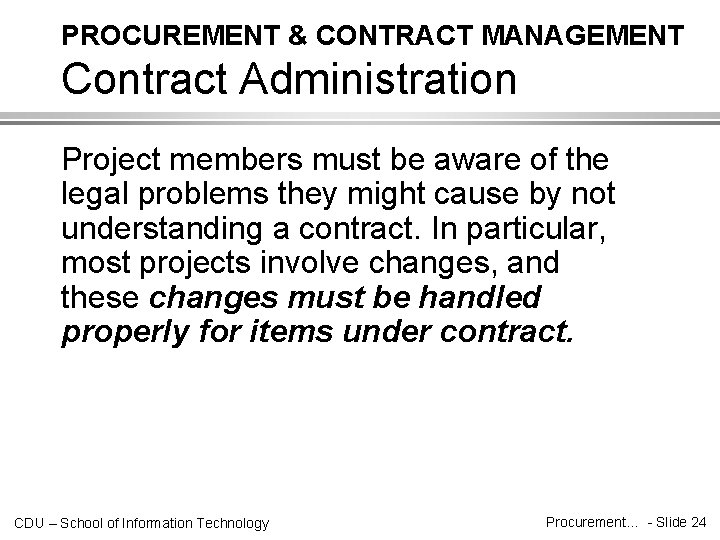 PROCUREMENT & CONTRACT MANAGEMENT
Contract Administration

Project members must be aware of the legal problems they might cause by not understanding a contract. In particular, most projects involve changes, and these changes must be handled properly for items under contract.

CDU – School of Information Technology

Procurement... - Slide 24